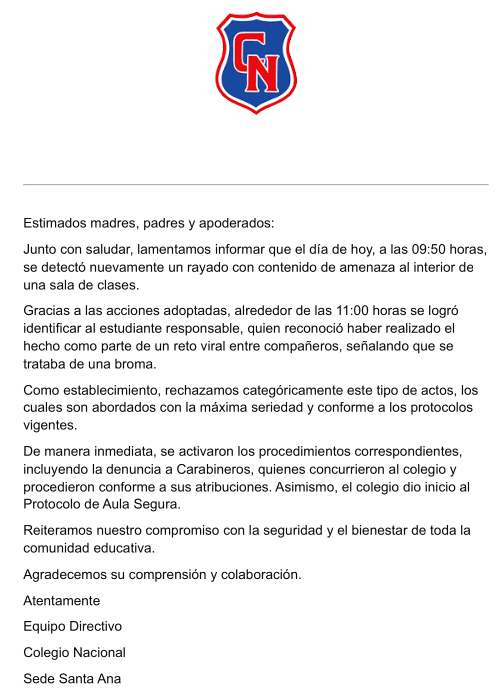 CN

Estimados madres, padres y apoderados:

Junto con saludar, lamentamos informar que el día de hoy, a las 09:50 horas, se detectó nuevamente un rayado con contenido de amenaza al interior de una sala de clases.

Gracias a las acciones adoptadas, alrededor de las 11:00 horas se logró identificar al estudiante responsable, quien reconoció haber realizado el hecho como parte de un reto viral entre compañeros, señalando que se trataba de una broma.

Como establecimiento, rechazamos categóricamente este tipo de actos, los cuales son abordados con la máxima seriedad y conforme a los protocolos vigentes.

De manera inmediata, se activaron los procedimientos correspondientes, incluyendo la denuncia a Carabineros, quienes concurrieron al colegio y procedieron conforme a sus atribuciones. Asimismo, el colegio dio inicio al Protocolo de Aula Segura.

Reiteramos nuestro compromiso con la seguridad y el bienestar de toda la comunidad educativa.

Agradecemos su comprensión y colaboración.

Atentamente

Equipo Directivo

Colegio Nacional

Sede Santa Ana